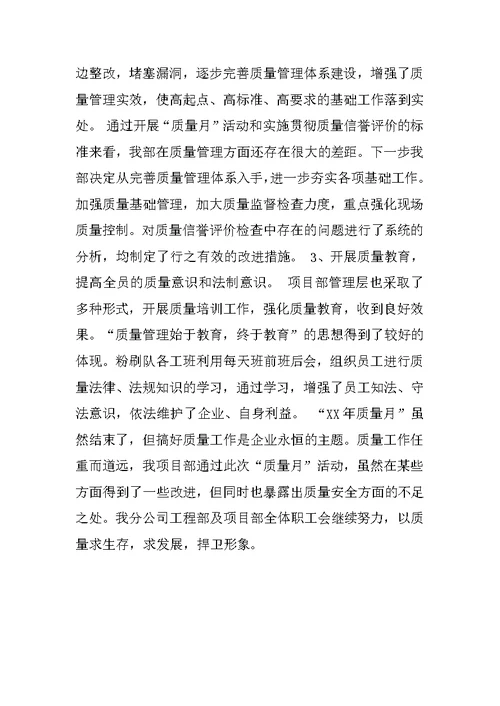 边整改，堵塞漏洞，逐步完善质量管理体系建设，增强了质量管理实效，使高起点、高标准、高要求的基础工作落到实处。 通过开展“质量月”活动和实施贯彻质量信誉评价的标准来看，我部在质量管理方面还存在很大的差距。下一步我部决定从完善质量管理体系入手，进一步夯实各项基础工作。加强质量基础管理，加大质量监督检查力度，重点强化现场质量控制。对质量信誉评价检查中存在的问题进行了系统的分析，均制定了行之有效的改进措施。 3、开展质量教育，提高全员的质量意识和法制意识。 项目部管理层也采取了多种形式，开展质量培训工作，强化质量教育，收到良好效果。“质量管理始于教育，终于教育”的思想得到了较好的体现。粉刷队各工班利用每天班前班后会，组织员工进行质量法律、法规知识的学习，通过学习，增强了员工知法、守法意识，依法维护了企业、自身利益。 “XX年质量月”虽然结束了，但搞好质量工作是企业永恒的主题。质量工作任重而道远，我项目部通过此次“质量月”活动，虽然在某些方面得到了一些改进，但同时也暴露出质量安全方面的不足之处。我分公司工程部及项目部全体职工会继续努力，以质量求生存，求发展，捍卫形象。